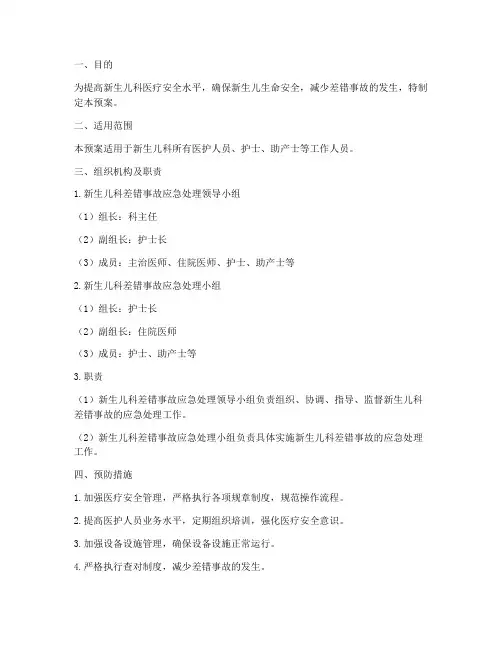 一、目的

为提高新生儿科医疗安全水平，确保新生儿生命安全，减少差错事故的发生，特制定本预案。

二、适用范围

本预案适用于新生儿科所有医护人员、护士、助产士等工作人员。

三、组织机构及职责

1. 新生儿科差错事故应急处理领导小组

（1）组长：科主任

（2）副组长：护士长

（3）成员：主治医师、住院医师、护士、助产士等

2. 新生儿科差错事故应急处理小组

（1）组长：护士长

（2）副组长：住院医师

（3）成员：护士、助产士等

3. 职责

（1）新生儿科差错事故应急处理领导小组负责组织、协调、指导、监督新生儿科差错事故的应急处理工作。

（2）新生儿科差错事故应急处理小组负责具体实施新生儿科差错事故的应急处理工作。

四、预防措施

1. 加强医疗安全管理，严格执行各项规章制度，规范操作流程。

2. 提高医护人员业务水平，定期组织培训，强化医疗安全意识。

3. 加强设备设施管理，确保设备设施正常运行。

4. 严格执行查对制度，减少差错事故的发生。